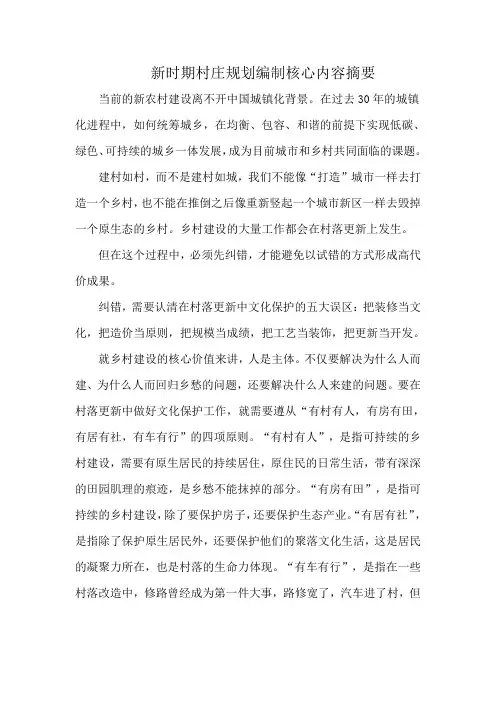 新时期村庄规划编制核心内容摘要

当前的新农村建设离不开中国城镇化背景。在过去30年的城镇化进程中，如何统筹城乡，在均衡、包容、和谐的前提下实现低碳、绿色、可持续的城乡一体发展，成为目前城市和乡村共同面临的课题。

建村如村，而不是建村如城，我们不能像“打造”城市一样去打造一个乡村，也不能在推倒之后像重新竖起一个城市新区一样去毁掉一个原生态的乡村。乡村建设的大量工作都会在村落更新上发生。

但在这个过程中，必须先纠错，才能避免以试错的方式形成高代价成果。

纠错，需要认清在村落更新中文化保护的五大误区：把装修当文化，把造价当原则，把规模当成绩，把工艺当装饰，把更新当开发。

就乡村建设的核心价值来讲，人是主体。不仅要解决为什么人而建、为什么人而回归乡愁的问题，还要解决什么人来建的问题。要在村落更新中做好文化保护工作，就需要遵从“有村有人，有房有田，有居有社，有车有行”的四项原则。“有村有人”，是指可持续的乡村建设，需要有原生居民的持续居住，原住民的日常生活，带有深深的田园肌理的痕迹，是乡愁不能抹掉的部分。“有房有田”，是指可持续的乡村建设，除了要保护房子，还要保护生态产业。“有居有社”，是指除了保护原生居民外，还要保护他们的聚落文化生活，这是居民的凝聚力所在，也是村落的生命力体现。“有车有行”，是指在一些村落改造中，修路曾经成为第一件大事，路修宽了，汽车进了村，但